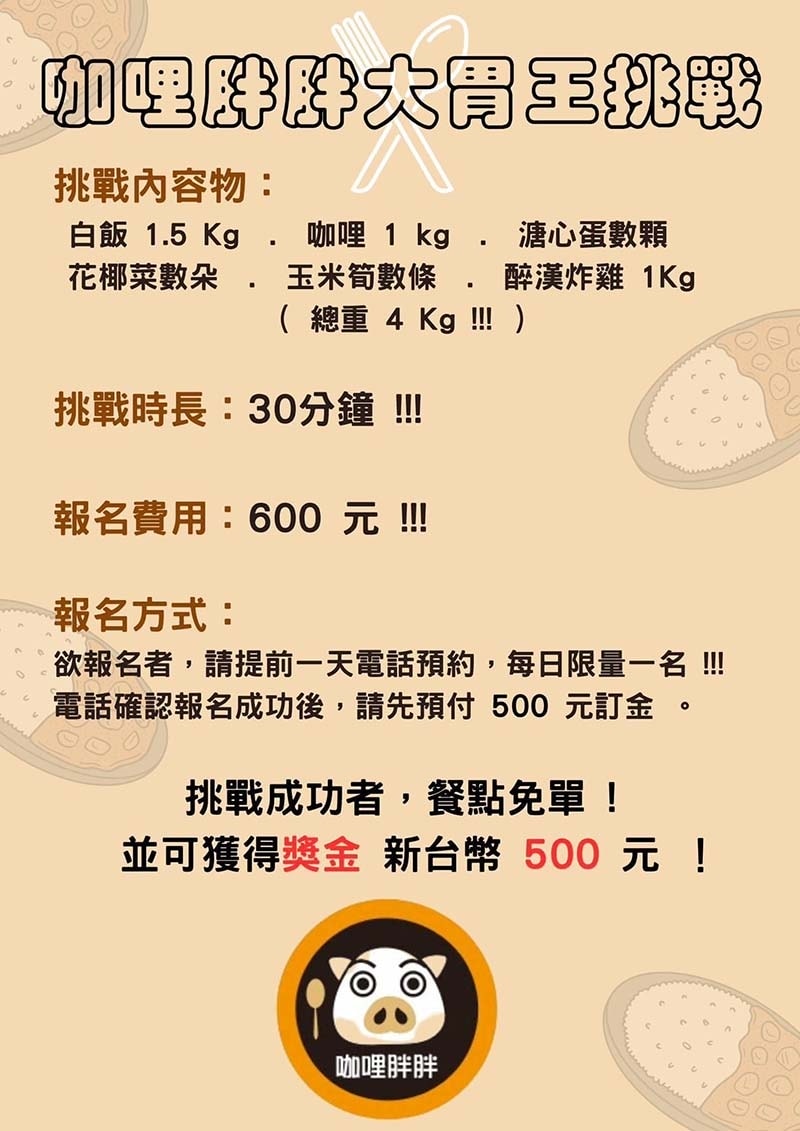 咖哩胖胖大胃王挑戰

挑戰內容物：
白飯 1.5 Kg . 咖哩 1 kg . 溏心蛋數顆
花椰菜數朵 . 玉米筍數條 . 醉漢炸雞 1Kg
( 總重 4 Kg !!! )

挑戰時長：30分鐘 !!!

報名費用：600 元 !!!

報名方式：
欲報名者，請提前一天電話預約，每日限量一名 !!!
電話確認報名成功後，請先預付 500 元訂金 。

挑戰成功者，餐點免單！
並可獲得獎金 新台幣 500 元 ！

咖哩胖胖